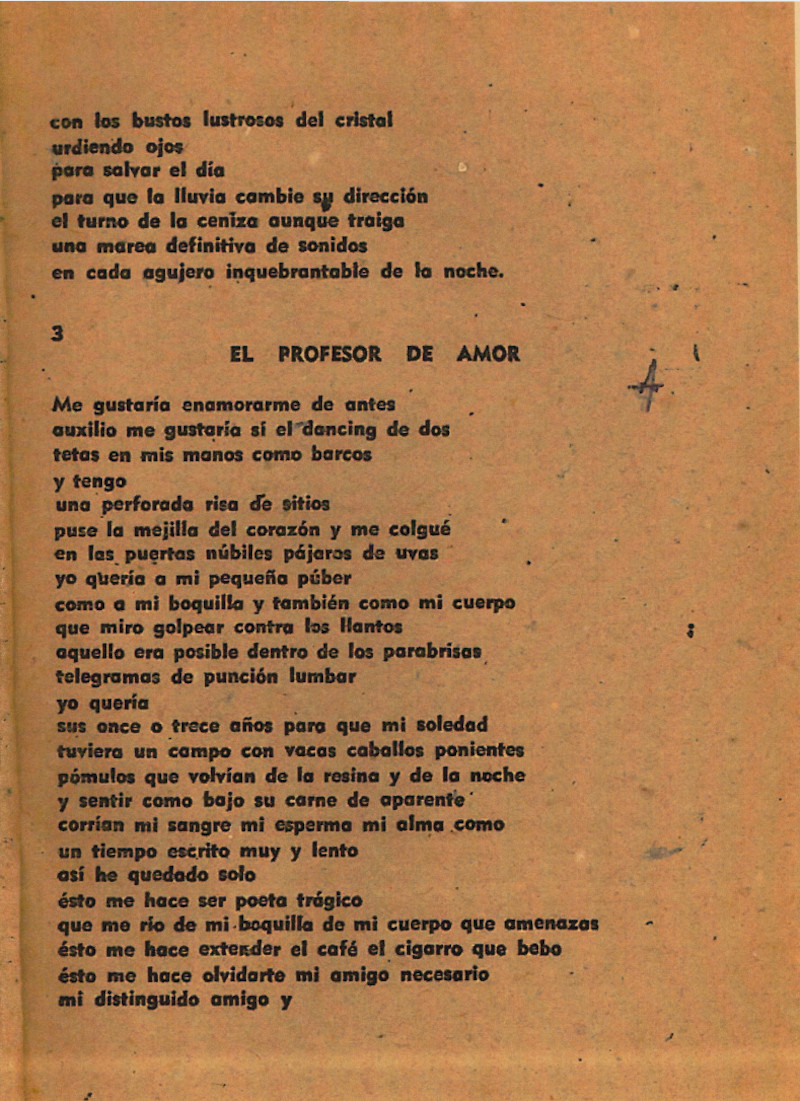 con los bustos lustrosos del cristal
urdiendo ojos
para salvar el día
para que la lluvia cambie su dirección
el turno de la ceniza aunque traiga
una marea definitiva de sonidos
en cada agujero inquebrantable de la noche.

3

EL PROFESOR DE AMOR

4

Me gustaría enamorarme de antes
auxilio me gustaría si el dancing de dos
tetas en mis manos como barcos
y tengo
una perforada risa de sitios
puse la mejilla del corazón y me colgué
en las puertas núbiles pájaros de uvas
yo quería a mi pequeña púber
como a mi boquilla y también como mi cuerpo
que miro golpear contra los llantos
aquello era posible dentro de los parabrisas
telegramas de punción lumbar
yo quería
sus once o trece años para que mi soledad
tuviera un campo con vacas caballos ponientes
pómulos que volvían de la resina y de la noche
y sentir como bajo su carne de aparente
corrían mi sangre mi esperma mi alma como
un tiempo escrito muy y lento
así he quedado solo
ésto me hace ser poeta trágico
que me río de mi boquilla de mi cuerpo que amenazas
ésto me hace extender el café el cigarro que bebo
ésto me hace olvidarte mi amigo necesario
mi distinguido amigo y